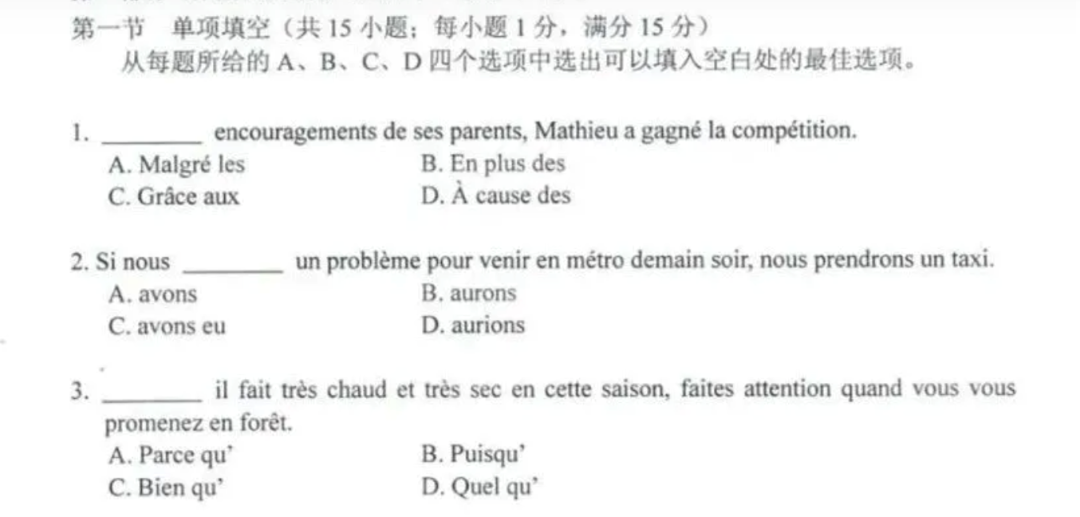 第一节 单项填空（共 15 小题；每小题 1 分，满分 15 分）
从每题所给的 A、B、C、D 四个选项中选出可以填入空白处的最佳选项。

1. ________ encouragements de ses parents, Mathieu a gagné la compétition.
A. Malgré les
B. En plus des
C. Grâce aux
D. À cause des

2. Si nous ________ un problème pour venir en métro demain soir, nous prendrons un taxi.
A. avons
B. aurons
C. avons eu
D. aurions

3. ________ il fait très chaud et très sec en cette saison, faites attention quand vous vous promenez en forêt.
A. Parce qu'
B. Puisqu'
C. Bien qu'
D. Quel qu'